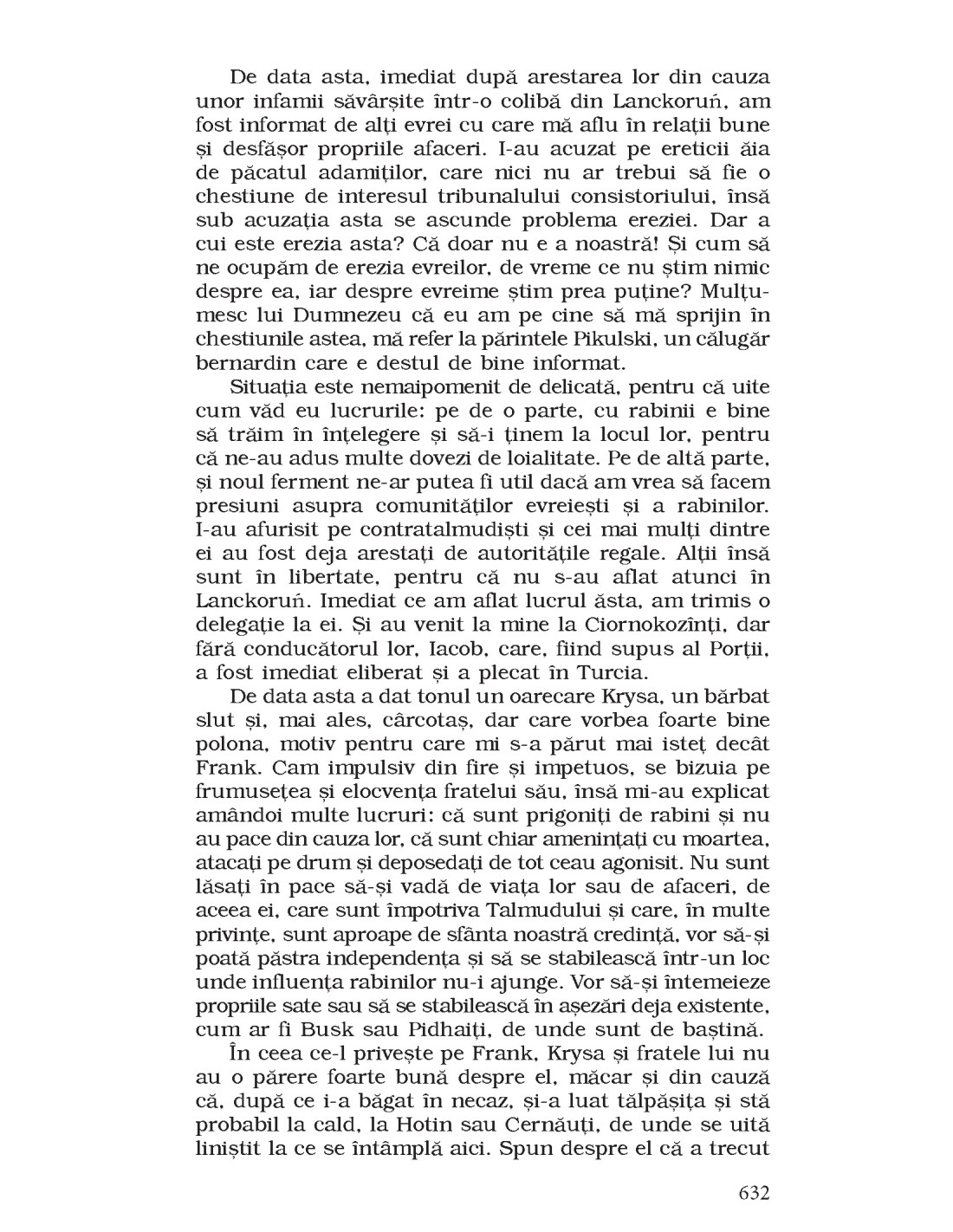 De data asta, imediat după arestarea lor din cauza unor infamii săvârșite într-o colibă din Lanckoruń, am fost informat de alți evrei cu care mă aflu în relații bune și desfășor propriile afaceri. I-au acuzat pe ereticii ăia de păcatul adamiților, care nici nu ar trebui să fie o chestiune de interesul tribunalului consistoriului, însă sub acuzația asta se ascunde problema ereziei. Dar a cui este erezia asta? Că doar nu e a noastră! Și cum să ne ocupăm de erezia evreilor, de vreme ce nu știm nimic despre ea, iar despre evreime știm prea puține? Mulțumesc lui Dumnezeu că eu am pe cine să mă sprijin în chestiunile astea, mă refer la părintele Pikulski, un călugăr bernardin care e destul de bine informat.

Situația este nemaipomenit de delicată, pentru că uite cum văd eu lucrurile: pe de o parte, cu rabinii e bine să trăim în înțelegere și să-i ținem la locul lor, pentru că ne-au adus multe dovezi de loialitate. Pe de altă parte, și noul ferment ne-ar putea fi util dacă am vrea să facem presiuni asupra comunităților evreiești și a rabinilor. I-au afurisit pe contratalmudiști și cei mai mulți dintre ei au fost deja arestați de autoritățile regale. Alții însă sunt în libertate, pentru că nu s-au aflat atunci în Lanckoruń. Imediat ce am aflat lucrul ăsta, am trimis o delegație la ei. Și au venit la mine la Ciornokozînți, dar fără conducătorul lor, Iacob, care, fiind supus al Porții, a fost imediat eliberat și a plecat în Turcia.

De data asta a dat tonul un oarecare Krysa, un bărbat slut și, mai ales, cârcotaș, dar care vorbea foarte bine polona, motiv pentru care mi s-a părut mai isteț decât Frank. Cam impulsiv din fire și impetuos, se bizuia pe frumusețea și elocvența fratelui său, însă mi-au explicat amândoi multe lucruri: că sunt prigoniți de rabini și nu au pace din cauza lor, că sunt chiar amenințați cu moartea, atacați pe drum și deposedați de tot ceau agonisit. Nu sunt lăsați în pace să-și vadă de viața lor sau de afaceri, de aceea ei, care sunt împotriva Talmudului și care, în multe privințe, sunt aproape de sfânta noastră credință, vor să-și poată păstra independența și să se stabilească într-un loc unde influența rabinilor nu-i ajunge. Vor să-și întemeieze propriile sate sau să se stabilească în așezări deja existente, cum ar fi Busk sau Pidhaiți, de unde sunt de baștină.

În ceea ce-l privește pe Frank, Krysa și fratele lui nu au o părere foarte bună despre el, măcar și din cauză că, după ce i-a băgat în necaz, și-a luat tălpășița și stă probabil la cald, la Hotin sau Cernăuți, de unde se uită liniștit la ce se întâmplă aici. Spun despre el că a trecut

632